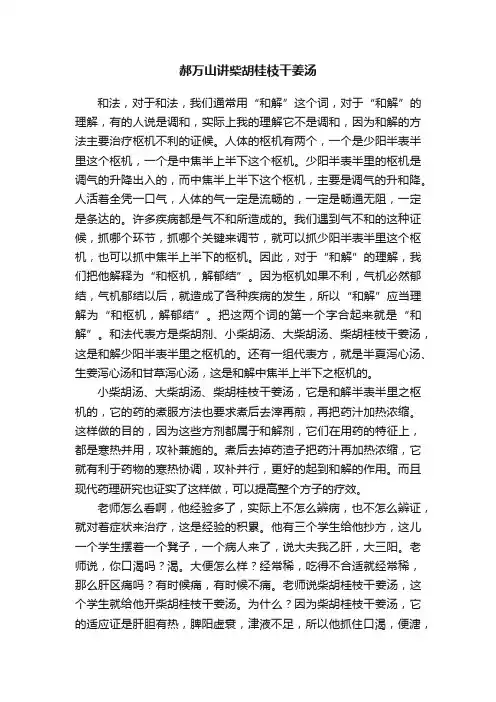 郝万山讲柴胡桂枝干姜汤

和法，对于和法，我们通常用“和解”这个词，对于“和解”的理解，有的人说是调和，实际上我的理解它不是调和，因为和解的方法主要治疗枢机不利的证候。人体的枢机有两个，一个是少阳半表半里这个枢机，一个是中焦半上半下这个枢机。少阳半表半里的枢机是调气的升降出入的，而中焦半上半下这个枢机，主要是调气的升和降。人活着全凭一口气，人体的气一定是流畅的，一定是畅通无阻，一定是条达的。许多疾病都是气不和所造成的。我们遇到气不和的这种证候，抓哪个环节，抓哪个关键来调节，就可以抓少阳半表半里这个枢机，也可以抓中焦半上半下的枢机。因此，对于“和解”的理解，我们把他解释为“和枢机，解郁结”。因为枢机如果不利，气机必然郁结，气机郁结以后，就造成了各种疾病的发生，所以“和解”应当理解为“和枢机，解郁结”。把这两个词的第一个字合起来就是“和解”。和法代表方是柴胡剂、小柴胡汤、大柴胡汤、柴胡桂枝干姜汤，这是和解少阳半表半里之枢机的。还有一组代表方，就是半夏泻心汤、生姜泻心汤和甘草泻心汤，这是和解中焦半上半下之枢机的。

小柴胡汤、大柴胡汤、柴胡桂枝干姜汤，它是和解半表半里之枢机的，它的药的煮服方法也要求煮后去滓再煎，再把药汁加热浓缩。这样做的目的，因为这些方剂都属于和解剂，它们在用药的特征上，都是寒热并用，攻补兼施的。煮后去掉药渣子把药汁再加热浓缩，它就有利于药物的寒热协调，攻补并行，更好的起到和解的作用。而且现代药理研究也证实了这样做，可以提高整个方子的疗效。

老师怎么看啊，他经验多了，实际上不怎么辨病，也不怎么辨证，就对着症状来治疗，这是经验的积累。他有三个学生给他抄方，这儿一个学生摆着一个凳子，一个病人来了，说大夫我乙肝，大三阳。老师说，你口渴吗？渴。大便怎么样？经常稀，吃得不合适就经常稀，那么肝区痛吗？有时候痛，有时候不痛。老师说柴胡桂枝干姜汤，这个学生就给他开柴胡桂枝干姜汤。为什么？因为柴胡桂枝干姜汤，它的适应证是肝胆有热，脾阳虚衰，津液不足，所以他抓住口渴，便溏，